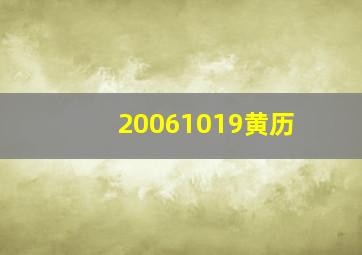 20061019黄历